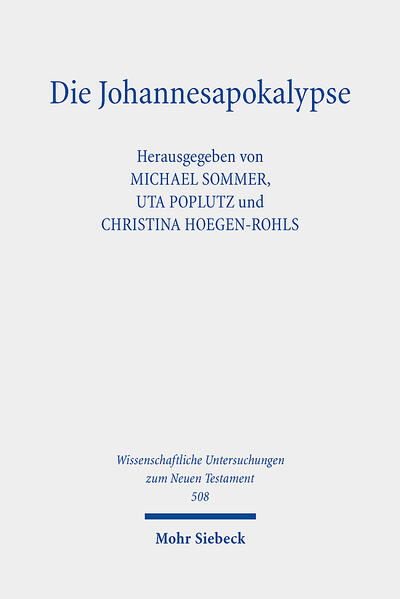 Die Johannesapokalypse

Herausgegeben von
MICHAEL SOMMER,
UTA POPLUTZ und
CHRISTINA HOEGEN-ROHLS

Wissenschaftliche Untersuchungen
zum Neuen Testament
508

Mohr Siebeck